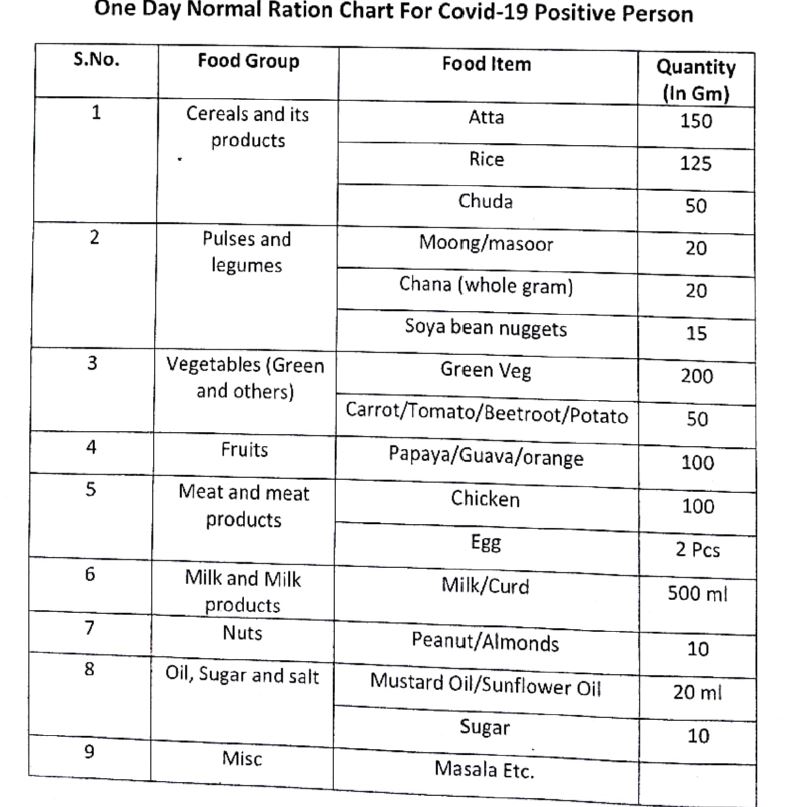 One Day Normal Ration Chart For Covid-19 Positive Person

| S.No. | Food Group | Food Item | Quantity (In Gm) |
|---|---|---|---|
| 1 | Cereals and its products | Atta | 150 |
| | | Rice | 125 |
| | | Chuda | 50 |
| 2 | Pulses and legumes | Moong/masoor | 20 |
| | | Chana (whole gram) | 20 |
| | | Soya bean nuggets | 15 |
| 3 | Vegetables (Green and others) | Green Veg | 200 |
| | | Carrot/Tomato/Beetroot/Potato | 50 |
| 4 | Fruits | Papaya/Guava/orange | 100 |
| 5 | Meat and meat products | Chicken | 100 |
| | | Egg | 2 Pcs |
| 6 | Milk and Milk products | Milk/Curd | 500 ml |
| 7 | Nuts | Peanut/Almonds | 10 |
| 8 | Oil, Sugar and salt | Mustard Oil/Sunflower Oil | 20 ml |
| | | Sugar | 10 |
| 9 | Misc | Masala Etc. | |